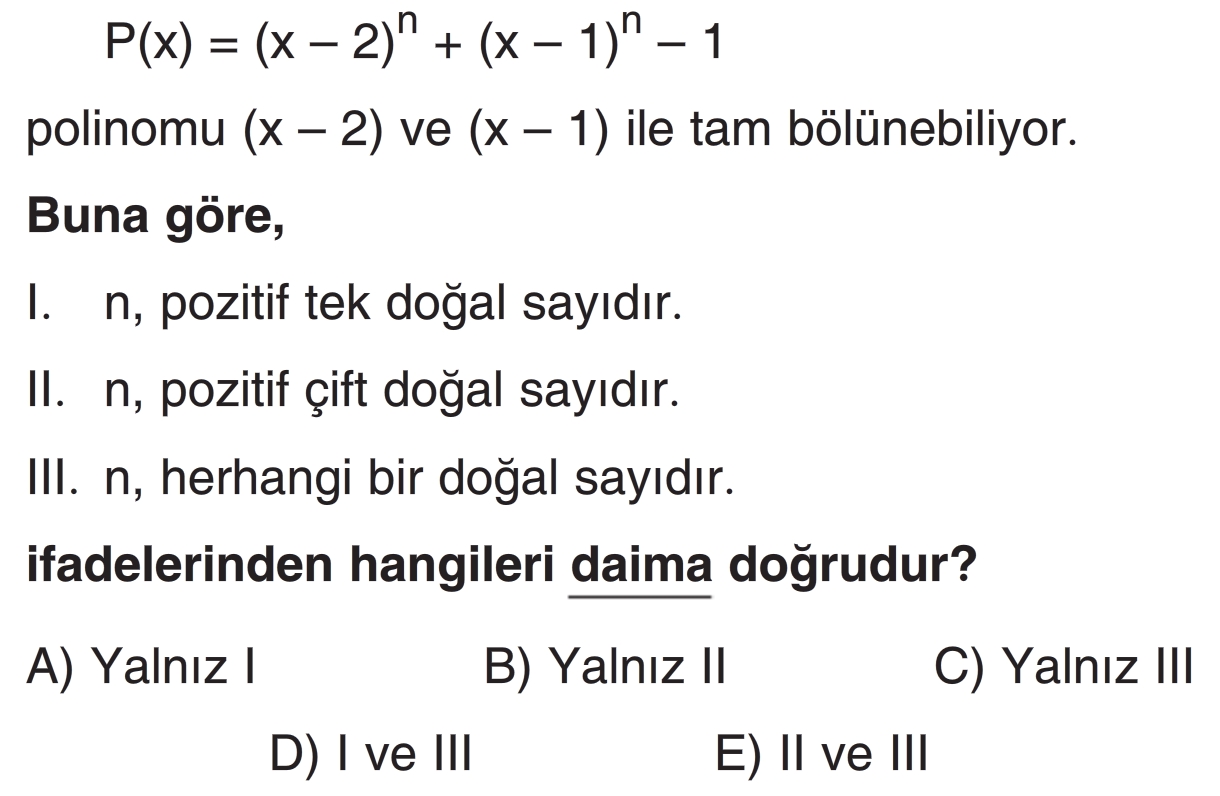 $P(x) = (x - 2)^n + (x - 1)^n - 1$

polinomu $(x - 2)$ ve $(x - 1)$ ile tam bölünebiliyor.

Buna göre,

I. n, pozitif tek doğal sayıdır.

II. n, pozitif çift doğal sayıdır.

III. n, herhangi bir doğal sayıdır.

ifadelerinden hangileri daima doğrudur?

A) Yalnız I B) Yalnız II C) Yalnız III

D) I ve III E) II ve III